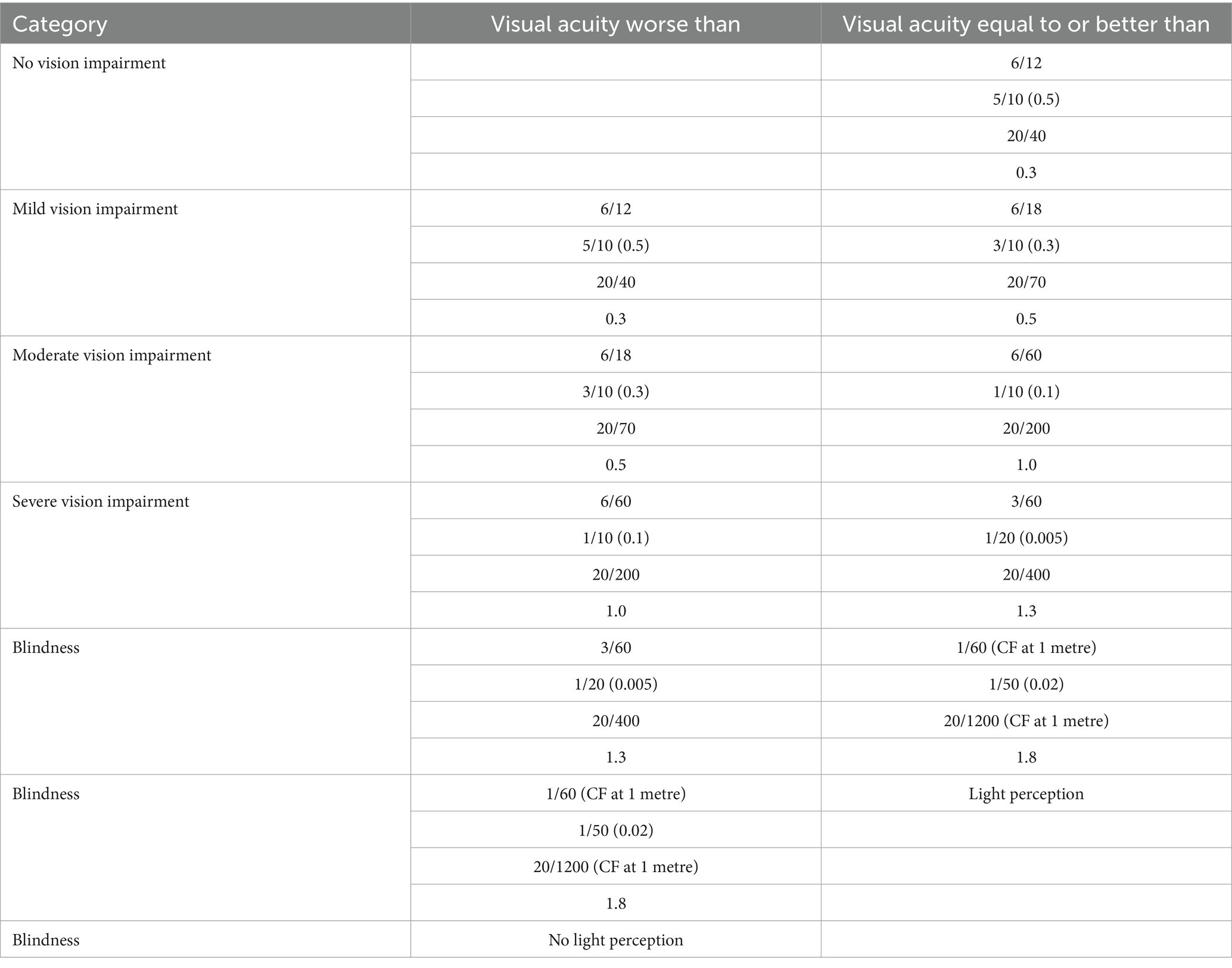 | Category | Visual acuity worse than | Visual acuity equal to or better than |
|---|---|---|
| No vision impairment | | 6/12 |
| | | 5/10 (0.5) |
| | | 20/40 |
| | | 0.3 |
| Mild vision impairment | 6/12 | 6/18 |
| | 5/10 (0.5) | 3/10 (0.3) |
| | 20/40 | 20/70 |
| | 0.3 | 0.5 |
| Moderate vision impairment | 6/18 | 6/60 |
| | 3/10 (0.3) | 1/10 (0.1) |
| | 20/70 | 20/200 |
| | 0.5 | 1.0 |
| Severe vision impairment | 6/60 | 3/60 |
| | 1/10 (0.1) | 1/20 (0.005) |
| | 20/200 | 20/400 |
| | 1.0 | 1.3 |
| Blindness | 3/60 | 1/60 (CF at 1 metre) |
| | 1/20 (0.005) | 1/50 (0.02) |
| | 20/400 | 20/1200 (CF at 1 metre) |
| | 1.3 | 1.8 |
| Blindness | 1/60 (CF at 1 metre) | Light perception |
| | 1/50 (0.02) | |
| | 20/1200 (CF at 1 metre) | |
| | 1.8 | |
| Blindness | No light perception | |